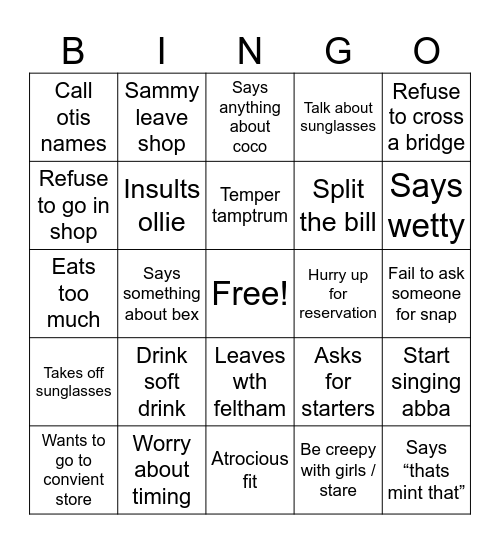 | B | I | N | G | O |
|---|---|---|---|---|
| Call otis names | Sammy leave shop | Says anything about coco | Talk about sunglasses | Refuse to cross a bridge |
| Refuse to go in shop | Insults ollie | Temper tamptrum | Split the bill | Says wetty |
| Eats too much | Says something about bex | Free! | Hurry up for reservation | Fail to ask someone for snap |
| Takes off sunglasses | Drink soft drink | Leaves wth feltham | Asks for starters | Start singing abba |
| Wants to go to convient store | Worry about timing | Atrocious fit | Be creepy with girls / stare | Says “thats mint that” |